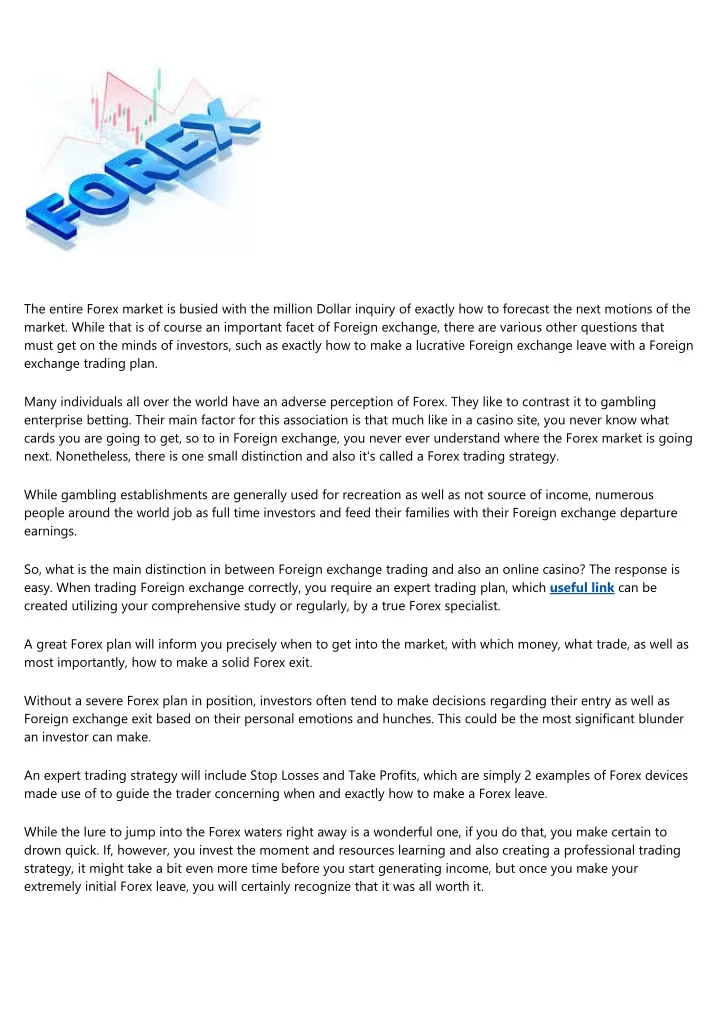 FOREX

The entire Forex market is busied with the million Dollar inquiry of exactly how to forecast the next motions of the market. While that is of course an important facet of Foreign exchange, there are various other questions that must get on the minds of investors, such as exactly how to make a lucrative Foreign exchange leave with a Foreign exchange trading plan.

Many individuals all over the world have an adverse perception of Forex. They like to contrast it to gambling enterprise betting. Their main factor for this association is that much like in a casino site, you never know what cards you are going to get, so to in Foreign exchange, you never ever understand where the Forex market is going next. Nonetheless, there is one small distinction and also it's called a Forex trading strategy.

While gambling establishments are generally used for recreation as well as not source of income, numerous people around the world job as full time investors and feed their families with their Foreign exchange departure earnings.

So, what is the main distinction in between Foreign exchange trading and also an online casino? The response is easy. When trading Foreign exchange correctly, you require an expert trading plan, which useful link can be created utilizing your comprehensive study or regularly, by a true Forex specialist.

A great Forex plan will inform you precisely when to get into the market, with which money, what trade, as well as most importantly, how to make a solid Forex exit.

Without a severe Forex plan in position, investors often tend to make decisions regarding their entry as well as Foreign exchange exit based on their personal emotions and hunches. This could be the most significant blunder an investor can make.

An expert trading strategy will include Stop Losses and Take Profits, which are simply 2 examples of Forex devices made use of to guide the trader concerning when and exactly how to make a Forex leave.

While the lure to jump into the Forex waters right away is a wonderful one, if you do that, you make certain to drown quick. If, however, you invest the moment and resources learning and also creating a professional trading strategy, it might take a bit even more time before you start generating income, but once you make your extremely initial Forex leave, you will certainly recognize that it was all worth it.